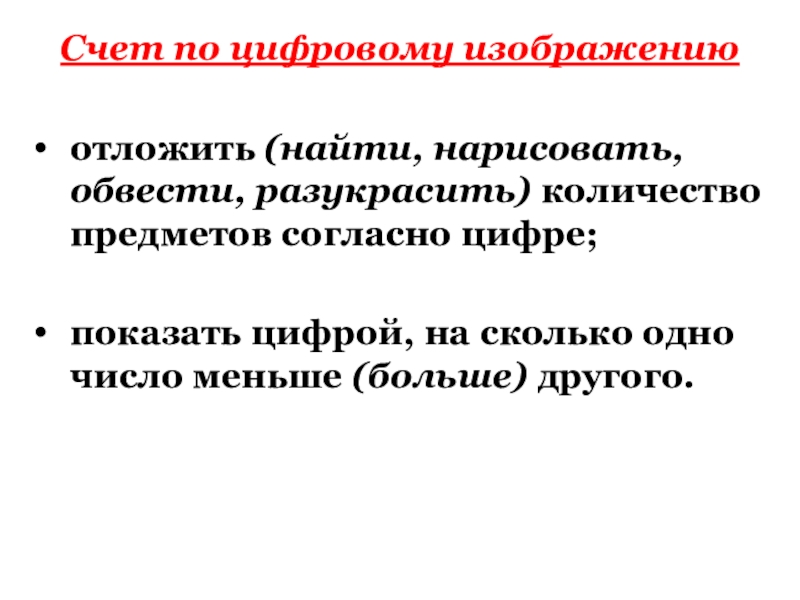 Счет по цифровому изображению

• отложить (найти, нарисовать, обвести, разукрасить) количество предметов согласно цифре;

• показать цифрой, на сколько одно число меньше (больше) другого.